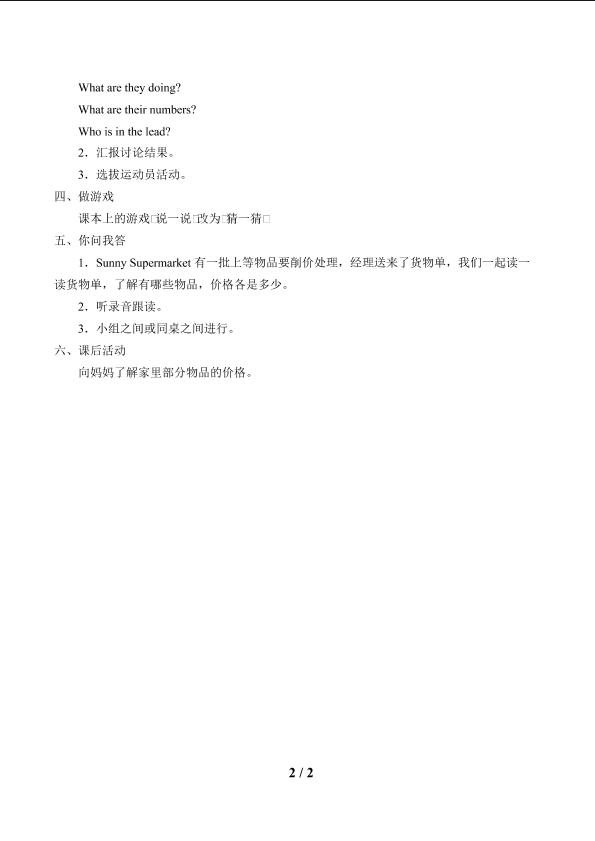 What are they doing?

What are their numbers?

Who is in the lead?

2．汇报讨论结果。

3．选拔运动员活动。

四、做游戏

课本上的游戏□说一说□改为□猜一猜□

五、你问我答

1．Sunny Supermarket 有一批上等物品要削价处理，经理送来了货物单，我们一起读一读货物单，了解有哪些物品，价格各是多少。

2．听录音跟读。

3．小组之间或同桌之间进行。

六、课后活动

向妈妈了解家里部分物品的价格。

2 / 2